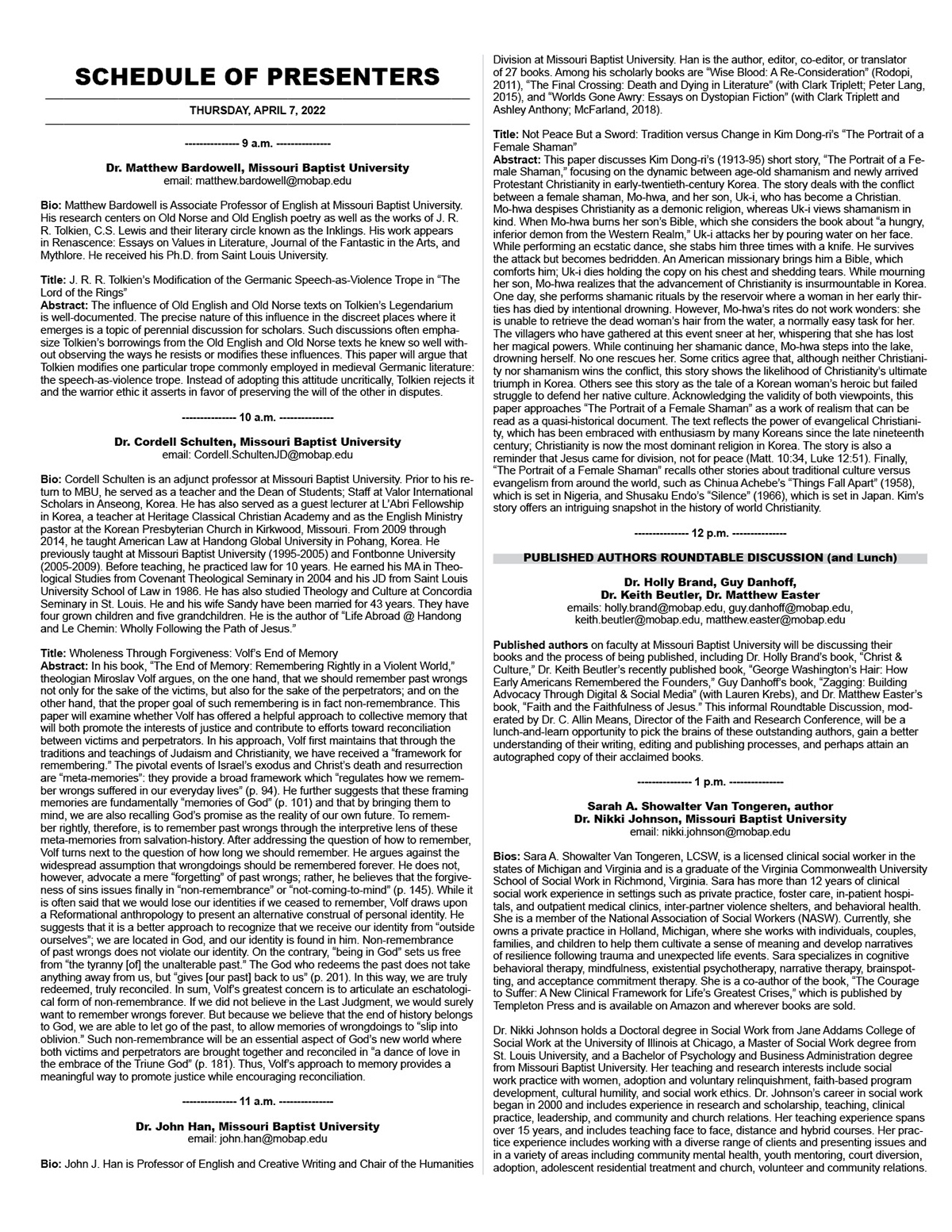 SCHEDULE OF PRESENTERS

THURSDAY, APRIL 7, 2022

--------------- 9 a.m. ---------------

Dr. Matthew Bardowell, Missouri Baptist University
email: matthew.bardowell@mobap.edu

Bio: Matthew Bardowell is Associate Professor of English at Missouri Baptist University. His research centers on Old Norse and Old English poetry as well as the works of J. R. R. Tolkien, C.S. Lewis and their literary circle known as the Inklings. His work appears in Renascence: Essays on Values in Literature, Journal of the Fantastic in the Arts, and Mythlore. He received his Ph.D. from Saint Louis University.

Title: J. R. R. Tolkien's Modification of the Germanic Speech-as-Violence Trope in "The Lord of the Rings"
Abstract: The influence of Old English and Old Norse texts on Tolkien's Legendarium is well-documented. The precise nature of this influence in the discreet places where it emerges is a topic of perennial discussion for scholars. Such discussions often emphasize Tolkien's borrowings from the Old English and Old Norse texts he knew so well without observing the ways he resists or modifies these influences. This paper will argue that Tolkien modifies one particular trope commonly employed in medieval Germanic literature: the speech-as-violence trope. Instead of adopting this attitude uncritically, Tolkien rejects it and the warrior ethic it asserts in favor of preserving the will of the other in disputes.

--------------- 10 a.m. ---------------

Dr. Cordell Schulten, Missouri Baptist University
email: Cordell.SchultenJD@mobap.edu

Bio: Cordell Schulten is an adjunct professor at Missouri Baptist University. Prior to his return to MBU, he served as a teacher and the Dean of Students; Staff at Valor International Scholars in Anseong, Korea. He has also served as a guest lecturer at L'Abri Fellowship in Korea, a teacher at Heritage Classical Christian Academy and as the English Ministry pastor at the Korean Presbyterian Church in Kirkwood, Missouri. From 2009 through 2014, he taught American Law at Handong Global University in Pohang, Korea. He previously taught at Missouri Baptist University (1995-2005) and Fontbonne University (2005-2009). Before teaching, he practiced law for 10 years. He earned his MA in Theological Studies from Covenant Theological Seminary in 2004 and his JD from Saint Louis University School of Law in 1986. He has also studied Theology and Culture at Concordia Seminary in St. Louis. He and his wife Sandy have been married for 43 years. They have four grown children and five grandchildren. He is the author of "Life Abroad @ Handong and Le Chemin: Wholly Following the Path of Jesus."

Title: Wholeness Through Forgiveness: Volf's End of Memory
Abstract: In his book, "The End of Memory: Remembering Rightly in a Violent World," theologian Miroslav Volf argues, on the one hand, that we should remember past wrongs not only for the sake of the victims, but also for the sake of the perpetrators; and on the other hand, that the proper goal of such remembering is in fact non-remembrance. This paper will examine whether Volf has offered a helpful approach to collective memory that will both promote the interests of justice and contribute to efforts toward reconciliation between victims and perpetrators. In his approach, Volf first maintains that through the traditions and teachings of Judaism and Christianity, we have received a "framework for remembering." The pivotal events of Israel's exodus and Christ's death and resurrection are "meta-memories": they provide a broad framework which "regulates how we remember wrongs suffered in our everyday lives" (p. 94). He further suggests that these framing memories are fundamentally "memories of God" (p. 101) and that by bringing them to mind, we are also recalling God's promise as the reality of our own future. To remember rightly, therefore, is to remember past wrongs through the interpretive lens of these meta-memories from salvation-history. After addressing the question of how to remember, Volf turns next to the question of how long we should remember. He argues against the widespread assumption that wrongdoings should be remembered forever. He does not, however, advocate a mere "forgetting" of past wrongs; rather, he believes that the forgiveness of sins issues finally in "non-remembrance" or "not-coming-to-mind" (p. 145). While it is often said that we would lose our identities if we ceased to remember, Volf draws upon a Reformational anthropology to present an alternative construal of personal identity. He suggests that it is a better approach to recognize that we receive our identity from "outside ourselves"; we are located in God, and our identity is found in him. Non-remembrance of past wrongs does not violate our identity. On the contrary, "being in God" sets us free from "the tyranny [of] the unalterable past." The God who redeems the past does not take anything away from us, but "gives [our past] back to us" (p. 201). In this way, we are truly redeemed, truly reconciled. In sum, Volf's greatest concern is to articulate an eschatological form of non-remembrance. If we did not believe in the Last Judgment, we would surely want to remember wrongs forever. But because we believe that the end of history belongs to God, we are able to let go of the past, to allow memories of wrongdoings to "slip into oblivion." Such non-remembrance will be an essential aspect of God's new world where both victims and perpetrators are brought together and reconciled in "a dance of love in the embrace of the Triune God" (p. 181). Thus, Volf's approach to memory provides a meaningful way to promote justice while encouraging reconciliation.

--------------- 11 a.m. ---------------

Dr. John Han, Missouri Baptist University
email: john.han@mobap.edu

Bio: John J. Han is Professor of English and Creative Writing and Chair of the Humanities Division at Missouri Baptist University. Han is the author, editor, co-editor, or translator of 27 books. Among his scholarly books are "Wise Blood: A Re-Consideration" (Rodopi, 2011), "The Final Crossing: Death and Dying in Literature" (with Clark Triplett; Peter Lang, 2015), and "Worlds Gone Awry: Essays on Dystopian Fiction" (with Clark Triplett and Ashley Anthony; McFarland, 2018).

Title: Not Peace But a Sword: Tradition versus Change in Kim Dong-ri's "The Portrait of a Female Shaman"
Abstract: This paper discusses Kim Dong-ri's (1913-95) short story, "The Portrait of a Female Shaman," focusing on the dynamic between age-old shamanism and newly arrived Protestant Christianity in early-twentieth-century Korea. The story deals with the conflict between a female shaman, Mo-hwa, and her son, Uk-i, who has become a Christian. Mo-hwa despises Christianity as a demonic religion, whereas Uk-i views shamanism in kind. When Mo-hwa burns her son's Bible, which she considers the book about "a hungry, inferior demon from the Western Realm," Uk-i attacks her by pouring water on her face. While performing an ecstatic dance, she stabs him three times with a knife. He survives the attack but becomes bedridden. An American missionary brings him a Bible, which comforts him; Uk-i dies holding the copy on his chest and shedding tears. While mourning her son, Mo-hwa realizes that the advancement of Christianity is insurmountable in Korea. One day, she performs shamanic rituals by the reservoir where a woman in her early thirties has died by intentional drowning. However, Mo-hwa's rites do not work wonders: she is unable to retrieve the dead woman's hair from the water, a normally easy task for her. The villagers who have gathered at this event sneer at her, whispering that she has lost her magical powers. While continuing her shamanic dance, Mo-hwa steps into the lake, drowning herself. No one rescues her. Some critics agree that, although neither Christianity nor shamanism wins the conflict, this story shows the likelihood of Christianity's ultimate triumph in Korea. Others see this story as the tale of a Korean woman's heroic but failed struggle to defend her native culture. Acknowledging the validity of both viewpoints, this paper approaches "The Portrait of a Female Shaman" as a work of realism that can be read as a quasi-historical document. The text reflects the power of evangelical Christianity, which has been embraced with enthusiasm by many Koreans since the late nineteenth century; Christianity is now the most dominant religion in Korea. The story is also a reminder that Jesus came for division, not for peace (Matt. 10:34, Luke 12:51). Finally, "The Portrait of a Female Shaman" recalls other stories about traditional culture versus evangelism from around the world, such as Chinua Achebe's "Things Fall Apart" (1958), which is set in Nigeria, and Shusaku Endo's "Silence" (1966), which is set in Japan. Kim's story offers an intriguing snapshot in the history of world Christianity.

--------------- 12 p.m. ---------------

PUBLISHED AUTHORS ROUNDTABLE DISCUSSION (and Lunch)

Dr. Holly Brand, Guy Danhoff,
Dr. Keith Beutler, Dr. Matthew Easter
emails: holly.brand@mobap.edu, guy.danhoff@mobap.edu, keith.beutler@mobap.edu, matthew.easter@mobap.edu

Published authors on faculty at Missouri Baptist University will be discussing their books and the process of being published, including Dr. Holly Brand's book, "Christ & Culture," Dr. Keith Beutler's recently published book, "George Washington's Hair: How Early Americans Remembered the Founders," Guy Danhoff's book, "Zagging: Building Advocacy Through Digital & Social Media" (with Lauren Krebs), and Dr. Matthew Easter's book, "Faith and the Faithfulness of Jesus." This informal Roundtable Discussion, moderated by Dr. C. Allin Means, Director of the Faith and Research Conference, will be a lunch-and-learn opportunity to pick the brains of these outstanding authors, gain a better understanding of their writing, editing and publishing processes, and perhaps attain an autographed copy of their acclaimed books.

--------------- 1 p.m. ---------------

Sarah A. Showalter Van Tongeren, author
Dr. Nikki Johnson, Missouri Baptist University
email: nikki.johnson@mobap.edu

Bios: Sara A. Showalter Van Tongeren, LCSW, is a licensed clinical social worker in the states of Michigan and Virginia and is a graduate of the Virginia Commonwealth University School of Social Work in Richmond, Virginia. Sara has more than 12 years of clinical social work experience in settings such as private practice, foster care, in-patient hospitals, and outpatient medical clinics, inter-partner violence shelters, and behavioral health. She is a member of the National Association of Social Workers (NASW). Currently, she owns a private practice in Holland, Michigan, where she works with individuals, couples, families, and children to help them cultivate a sense of meaning and develop narratives of resilience following trauma and unexpected life events. Sara specializes in cognitive behavioral therapy, mindfulness, existential psychotherapy, narrative therapy, brainspotting, and acceptance commitment therapy. She is a co-author of the book, "The Courage to Suffer: A New Clinical Framework for Life's Greatest Crises," which is published by Templeton Press and is available on Amazon and wherever books are sold.

Dr. Nikki Johnson holds a Doctoral degree in Social Work from Jane Addams College of Social Work at the University of Illinois at Chicago, a Master of Social Work degree from St. Louis University, and a Bachelor of Psychology and Business Administration degree from Missouri Baptist University. Her teaching and research interests include social work practice with women, adoption and voluntary relinquishment, faith-based program development, cultural humility, and social work ethics. Dr. Johnson's career in social work began in 2000 and includes experience in research and scholarship, teaching, clinical practice, leadership, and community and church relations. Her teaching experience spans over 15 years, and includes teaching face to face, distance and hybrid courses. Her practice experience includes working with a diverse range of clients and presenting issues and in a variety of areas including community mental health, youth mentoring, court diversion, adoption, adolescent residential treatment and church, volunteer and community relations.